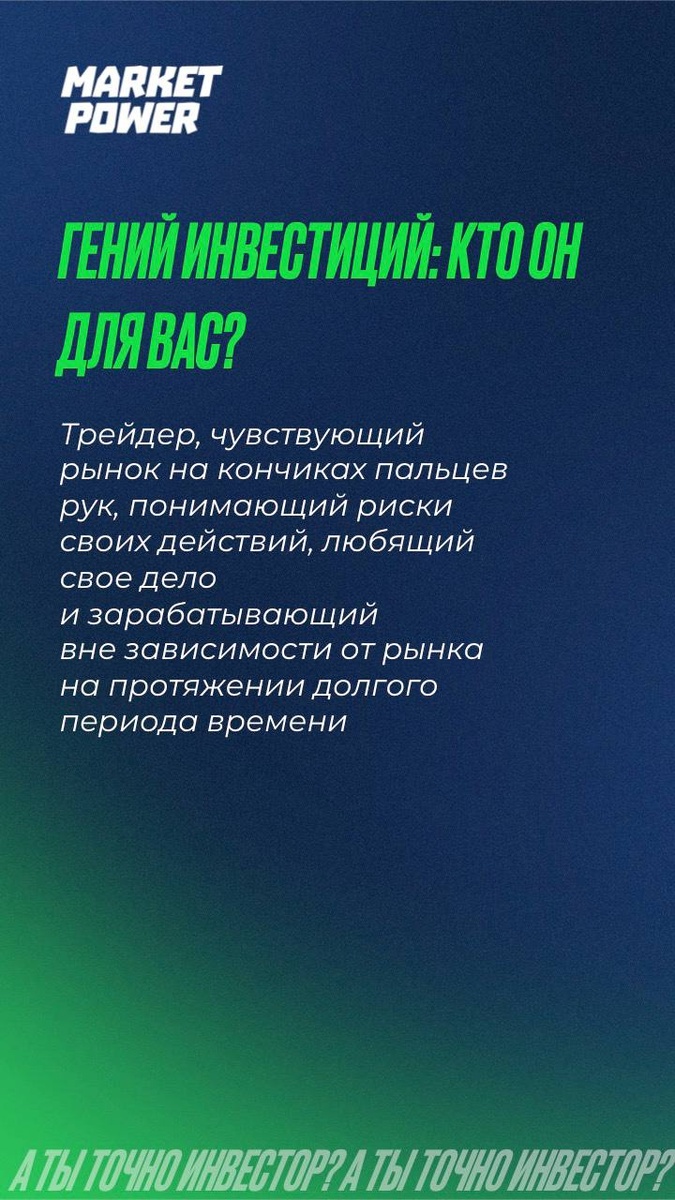 MARKET
POWER

ГЕНИЙ ИНВЕСТИЦИЙ: КТО ОН ДЛЯ ВАС?

Трейдер, чувствующий рынок на кончиках пальцев рук, понимающий риски своих действий, любящий свое дело и зарабатывающий вне зависимости от рынка на протяжении долгого периода времени

А ТЫ ТОЧНО ИНВЕСТОР? А ТЫ ТОЧНО ИНВЕСТОР?